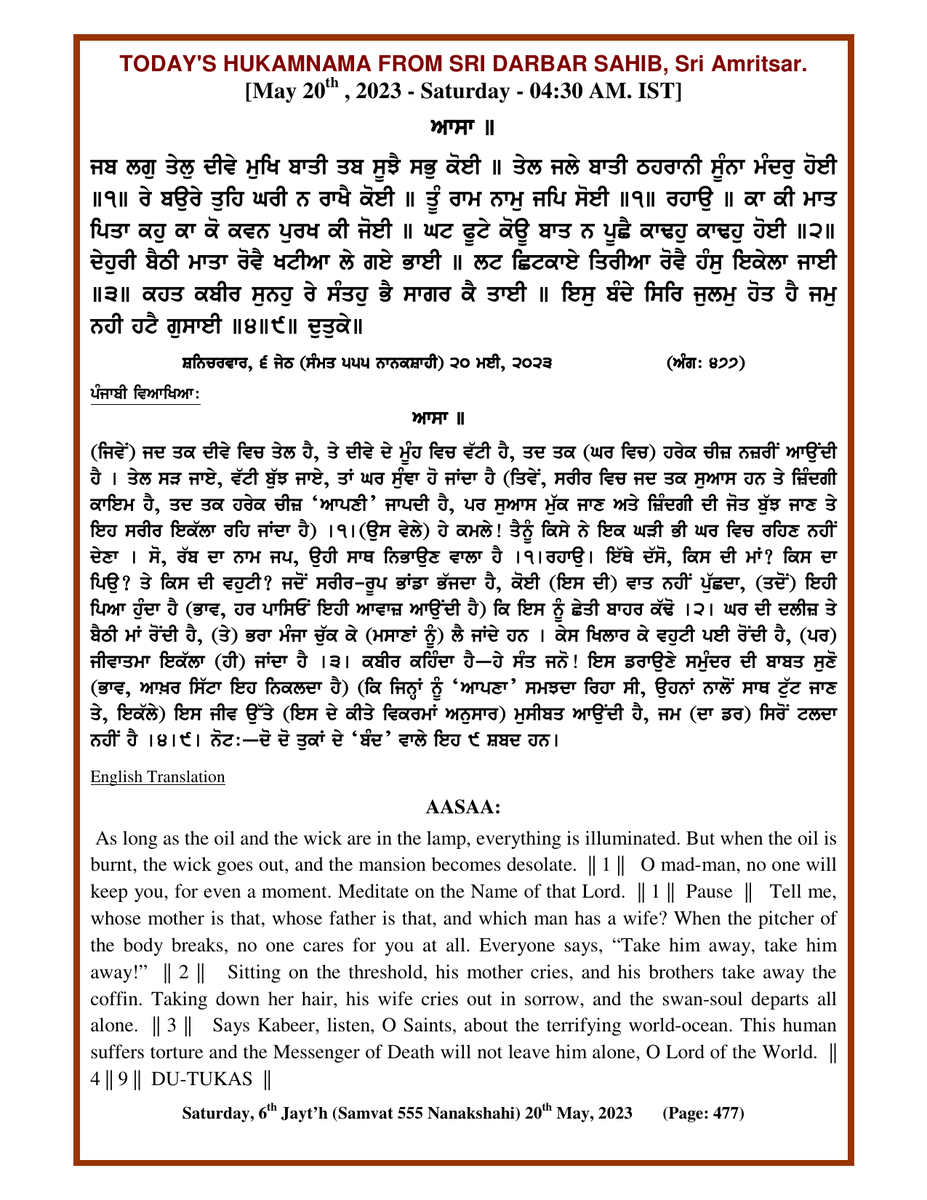 TODAY'S HUKAMNAMA FROM SRI DARBAR SAHIB, Sri Amritsar.
[May 20$^{th}$ , 2023 - Saturday - 04:30 AM. IST]

ਆਸਾ ॥

ਜਬ ਲਗੁ ਤੇਲੁ ਦੀਵੇ ਮੁਖਿ ਬਾਤੀ ਤਬ ਸੂਝੈ ਸਭੁ ਕੋਈ ॥ ਤੇਲ ਜਲੇ ਬਾਤੀ ਠਹਰਾਨੀ ਸੂੰਨਾ ਮੰਦਰੁ ਹੋਈ ॥੧॥ ਰੇ ਬਉਰੇ ਤੁਹਿ ਘਰੀ ਨ ਰਾਖੈ ਕੋਈ ॥ ਤੂੰ ਰਾਮ ਨਾਮੁ ਜਪਿ ਸੋਈ ॥੧॥ ਰਹਾਉ ॥ ਕਾ ਕੀ ਮਾਤ ਪਿਤਾ ਕਹੁ ਕਾ ਕੋ ਕਵਨ ਪੁਰਖ ਕੀ ਜੋਈ ॥ ਘਟ ਫੂਟੇ ਕੋਊ ਬਾਤ ਨ ਪੂਛੈ ਕਾਢਹੁ ਕਾਢਹੁ ਹੋਈ ॥੨॥ ਦੇਹੁਰੀ ਬੈਠੀ ਮਾਤਾ ਰੋਵੈ ਖਟੀਆ ਲੇ ਗਏ ਭਾਈ ॥ ਲਟ ਛਿਟਕਾਏ ਤਿਰੀਆ ਰੋਵੈ ਹੰਸੁ ਇਕੇਲਾ ਜਾਈ ॥੩॥ ਕਹਤ ਕਬੀਰ ਸੁਨਹੁ ਰੇ ਸੰਤਹੁ ਭੈ ਸਾਗਰ ਕੈ ਤਾਈ ॥ ਇਸੁ ਬੰਦੇ ਸਿਰਿ ਜੁਲਮੁ ਹੋਤ ਹੈ ਜਮੁ ਨਹੀ ਹਟੈ ਗੁਸਾਈ ॥੪॥੯॥ ਦੁਤੁਕੇ॥

ਸ਼ਨਿਚਰਵਾਰ, ੬ ਜੇਠ (ਸੰਮਤ ੫੫੫ ਨਾਨਕਸ਼ਾਹੀ) ੨੦ ਮਈ, ੨੦੨੩ (ਅੰਗ: ੪੭੭)

ਪੰਜਾਬੀ ਵਿਆਖਿਆ:

ਆਸਾ ॥

(ਜਿਵੇਂ) ਜਦ ਤਕ ਦੀਵੇ ਵਿਚ ਤੇਲ ਹੈ, ਤੇ ਦੀਵੇ ਦੇ ਮੂੰਹ ਵਿਚ ਵੱਟੀ ਹੈ, ਤਦ ਤਕ (ਘਰ ਵਿਚ) ਹਰੇਕ ਚੀਜ਼ ਨਜ਼ਰੀਂ ਆਉਂਦੀ ਹੈ । ਤੇਲ ਸੜ ਜਾਏ, ਵੱਟੀ ਬੁੱਝ ਜਾਏ, ਤਾਂ ਘਰ ਸੁੰਞਾ ਹੋ ਜਾਂਦਾ ਹੈ (ਤਿਵੇਂ, ਸਰੀਰ ਵਿਚ ਜਦ ਤਕ ਸੁਆਸ ਹਨ ਤੇ ਜ਼ਿੰਦਗੀ ਕਾਇਮ ਹੈ, ਤਦ ਤਕ ਹਰੇਕ ਚੀਜ਼ 'ਆਪਣੀ' ਜਾਪਦੀ ਹੈ, ਪਰ ਸੁਆਸ ਮੁੱਕ ਜਾਣ ਅਤੇ ਜ਼ਿੰਦਗੀ ਦੀ ਜੋਤ ਬੁੱਝ ਜਾਣ ਤੇ ਇਹ ਸਰੀਰ ਇਕੱਲਾ ਰਹਿ ਜਾਂਦਾ ਹੈ) ।੧।(ਉਸ ਵੇਲੇ) ਹੇ ਕਮਲੇ! ਤੈਨੂੰ ਕਿਸੇ ਨੇ ਇਕ ਘੜੀ ਭੀ ਘਰ ਵਿਚ ਰਹਿਣ ਨਹੀਂ ਦੇਣਾ । ਸੋ, ਰੱਬ ਦਾ ਨਾਮ ਜਪ, ਉਹੀ ਸਾਥ ਨਿਭਾਉਣ ਵਾਲਾ ਹੈ ।੧।ਰਹਾਉ। ਇੱਥੇ ਦੱਸੋ, ਕਿਸ ਦੀ ਮਾਂ? ਕਿਸ ਦਾ ਪਿਉ? ਤੇ ਕਿਸ ਦੀ ਵਹੁਟੀ? ਜਦੋਂ ਸਰੀਰ-ਰੂਪ ਭਾਂਡਾ ਭੱਜਦਾ ਹੈ, ਕੋਈ (ਇਸ ਦੀ) ਵਾਤ ਨਹੀਂ ਪੁੱਛਦਾ, (ਤਦੋਂ) ਇਹੀ ਪਿਆ ਹੁੰਦਾ ਹੈ (ਭਾਵ, ਹਰ ਪਾਸਿਓਂ ਇਹੀ ਆਵਾਜ਼ ਆਉਂਦੀ ਹੈ) ਕਿ ਇਸ ਨੂੰ ਛੇਤੀ ਬਾਹਰ ਕੱਢੋ ।੨। ਘਰ ਦੀ ਦਲੀਜ਼ ਤੇ ਬੈਠੀ ਮਾਂ ਰੋਂਦੀ ਹੈ, (ਤੇ) ਭਰਾ ਮੰਜਾ ਚੁੱਕ ਕੇ (ਮਸਾਣਾਂ ਨੂੰ) ਲੈ ਜਾਂਦੇ ਹਨ । ਕੇਸ ਖਿਲਾਰ ਕੇ ਵਹੁਟੀ ਪਈ ਰੋਂਦੀ ਹੈ, (ਪਰ) ਜੀਵਾਤਮਾ ਇਕੱਲਾ (ਹੀ) ਜਾਂਦਾ ਹੈ ।੩। ਕਬੀਰ ਕਹਿੰਦਾ ਹੈ—ਹੇ ਸੰਤ ਜਨੋ! ਇਸ ਡਰਾਉਣੇ ਸਮੁੰਦਰ ਦੀ ਬਾਬਤ ਸੁਣੋ (ਭਾਵ, ਆਖ਼ਰ ਸਿੱਟਾ ਇਹ ਨਿਕਲਦਾ ਹੈ) (ਕਿ ਜਿਨ੍ਹਾਂ ਨੂੰ 'ਆਪਣਾ' ਸਮਝਦਾ ਰਿਹਾ ਸੀ, ਉਹਨਾਂ ਨਾਲੋਂ ਸਾਥ ਟੁੱਟ ਜਾਣ ਤੇ, ਇਕੱਲੇ) ਇਸ ਜੀਵ ਉੱਤੇ (ਇਸ ਦੇ ਕੀਤੇ ਵਿਕਰਮਾਂ ਅਨੁਸਾਰ) ਮੁਸੀਬਤ ਆਉਂਦੀ ਹੈ, ਜਮ (ਦਾ ਡਰ) ਸਿਰੋਂ ਟਲਦਾ ਨਹੀਂ ਹੈ ।੪।੯। ਨੋਟ:—ਦੋ ਦੋ ਤੁਕਾਂ ਦੇ 'ਬੰਦ' ਵਾਲੇ ਇਹ ੯ ਸ਼ਬਦ ਹਨ।

English Translation

AASAA:

As long as the oil and the wick are in the lamp, everything is illuminated. But when the oil is burnt, the wick goes out, and the mansion becomes desolate. ‖ 1 ‖ O mad-man, no one will keep you, for even a moment. Meditate on the Name of that Lord. ‖ 1 ‖ Pause ‖ Tell me, whose mother is that, whose father is that, and which man has a wife? When the pitcher of the body breaks, no one cares for you at all. Everyone says, "Take him away, take him away!" ‖ 2 ‖ Sitting on the threshold, his mother cries, and his brothers take away the coffin. Taking down her hair, his wife cries out in sorrow, and the swan-soul departs all alone. ‖ 3 ‖ Says Kabeer, listen, O Saints, about the terrifying world-ocean. This human suffers torture and the Messenger of Death will not leave him alone, O Lord of the World. ‖ 4 ‖ 9 ‖ DU-TUKAS ‖

Saturday, 6$^{th}$ Jayt'h (Samvat 555 Nanakshahi) 20$^{th}$ May, 2023 (Page: 477)